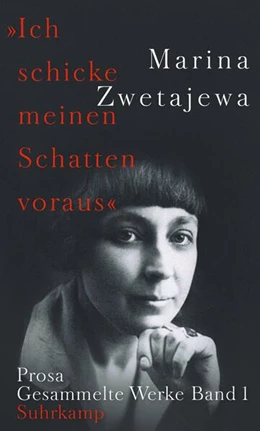 »Ich schicke meinen Schatten voraus«

Marina Zwetajewa

Prosa
Gesammelte Werke Band 1
Suhrkamp